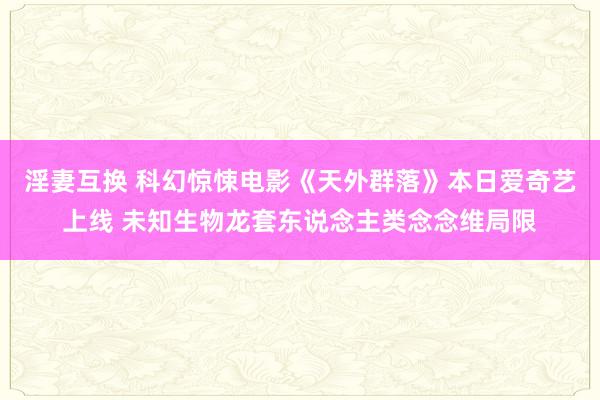 淫妻互换 科幻惊悚电影《天外群落》本日爱奇艺上线 未知生物龙套东说念主类念念维局限